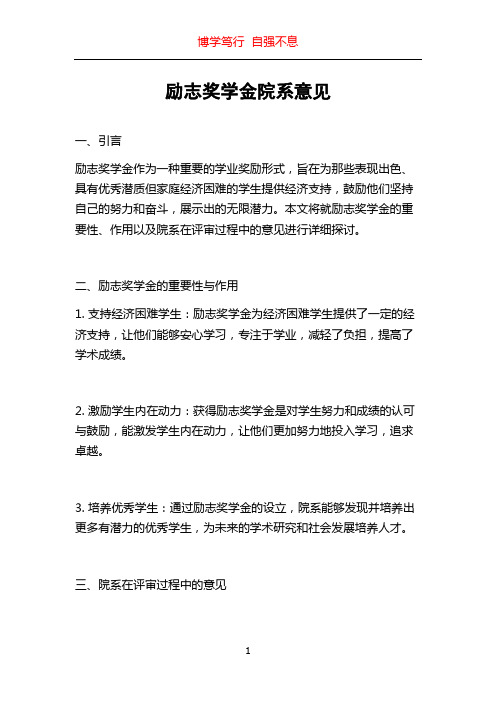 博学笃行 自强不息

励志奖学金院系意见

一、引言

励志奖学金作为一种重要的学业奖励形式，旨在为那些表现出色、具有优秀潜质但家庭经济困难的学生提供经济支持，鼓励他们坚持自己的努力和奋斗，展示出的无限潜力。本文将就励志奖学金的重要性、作用以及院系在评审过程中的意见进行详细探讨。

二、励志奖学金的重要性与作用

1. 支持经济困难学生：励志奖学金为经济困难学生提供了一定的经济支持，让他们能够安心学习，专注于学业，减轻了负担，提高了学术成绩。

2. 激励学生内在动力：获得励志奖学金是对学生努力和成绩的认可与鼓励，能激发学生内在动力，让他们更加努力地投入学习，追求卓越。

3. 培养优秀学生：通过励志奖学金的设立，院系能够发现并培养出更多有潜力的优秀学生，为未来的学术研究和社会发展培养人才。

三、院系在评审过程中的意见

1